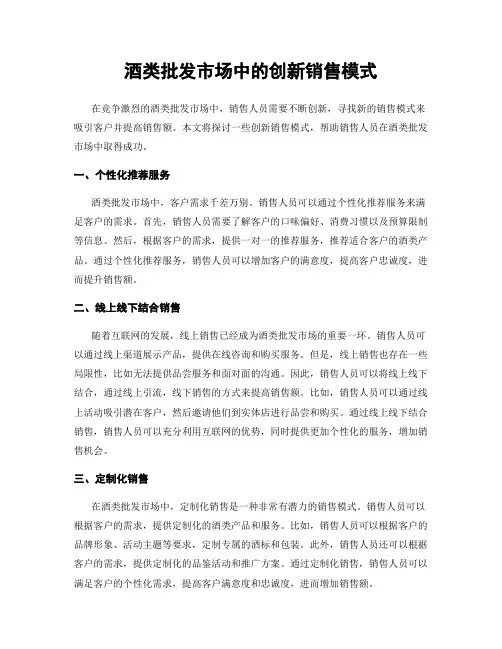 酒类批发市场中的创新销售模式

在竞争激烈的酒类批发市场中，销售人员需要不断创新，寻找新的销售模式来吸引客户并提高销售额。本文将探讨一些创新销售模式，帮助销售人员在酒类批发市场中取得成功。

一、个性化推荐服务

酒类批发市场中，客户需求千差万别。销售人员可以通过个性化推荐服务来满足客户的需求。首先，销售人员需要了解客户的口味偏好、消费习惯以及预算限制等信息。然后，根据客户的需求，提供一对一的推荐服务，推荐适合客户的酒类产品。通过个性化推荐服务，销售人员可以增加客户的满意度，提高客户忠诚度，进而提升销售额。

二、线上线下结合销售

随着互联网的发展，线上销售已经成为酒类批发市场的重要一环。销售人员可以通过线上渠道展示产品，提供在线咨询和购买服务。但是，线上销售也存在一些局限性，比如无法提供品尝服务和面对面的沟通。因此，销售人员可以将线上线下结合，通过线上引流，线下销售的方式来提高销售额。比如，销售人员可以通过线上活动吸引潜在客户，然后邀请他们到实体店进行品尝和购买。通过线上线下结合销售，销售人员可以充分利用互联网的优势，同时提供更加个性化的服务，增加销售机会。

三、定制化销售

在酒类批发市场中，定制化销售是一种非常有潜力的销售模式。销售人员可以根据客户的需求，提供定制化的酒类产品和服务。比如，销售人员可以根据客户的品牌形象、活动主题等要求，定制专属的酒标和包装。此外，销售人员还可以根据客户的需求，提供定制化的品鉴活动和推广方案。通过定制化销售，销售人员可以满足客户的个性化需求，提高客户满意度和忠诚度，进而增加销售额。